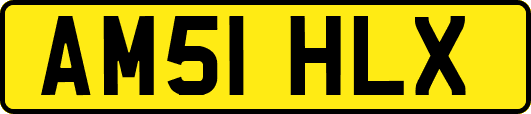 AM51 HLX